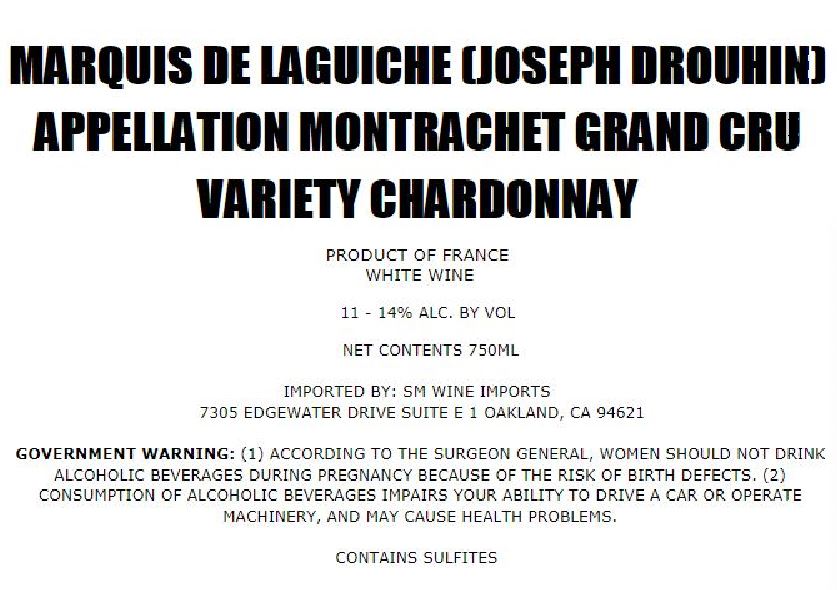 MARQUIS DE LAGUICHE (JOSEPH DROUHIN)
APPELLATION MONTRACHET GRAND CRU
VARIETY CHARDONNAY

PRODUCT OF FRANCE
WHITE WINE

11 - 14% ALC. BY VOL

NET CONTENTS 750ML

IMPORTED BY: SM WINE IMPORTS
7305 EDGEWATER DRIVE SUITE E 1 OAKLAND, CA 94621

GOVERNMENT WARNING: (1) ACCORDING TO THE SURGEON GENERAL, WOMEN SHOULD NOT DRINK ALCOHOLIC BEVERAGES DURING PREGNANCY BECAUSE OF THE RISK OF BIRTH DEFECTS. (2) CONSUMPTION OF ALCOHOLIC BEVERAGES IMPAIRS YOUR ABILITY TO DRIVE A CAR OR OPERATE MACHINERY, AND MAY CAUSE HEALTH PROBLEMS.

CONTAINS SULFITES